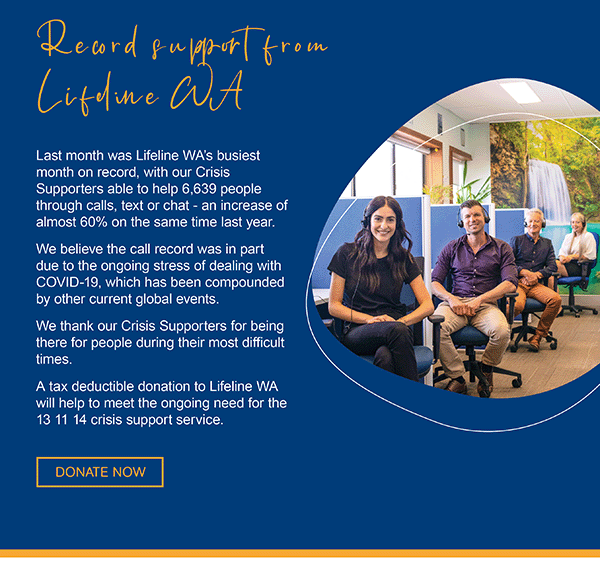 Record support from Lifeline WA

Last month was Lifeline WA's busiest month on record, with our Crisis Supporters able to help 6,639 people through calls, text or chat - an increase of almost 60% on the same time last year.

We believe the call record was in part due to the ongoing stress of dealing with COVID-19, which has been compounded by other current global events.

We thank our Crisis Supporters for being there for people during their most difficult times.

A tax deductible donation to Lifeline WA will help to meet the ongoing need for the 13 11 14 crisis support service.

DONATE NOW